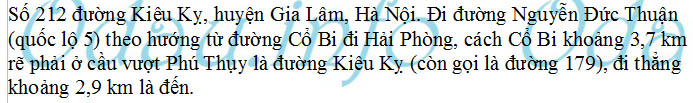 Số 212 đường Kiêu Kỵ, huyện Gia Lâm, Hà Nội. Đi đường Nguyễn Đức Thuận (quốc lộ 5) theo hướng từ đường Cổ Bi đi Hải Phòng, cách Cổ Bi khoảng 3,7 km rẽ phải ở cầu vượt Phú Thụy là đường Kiêu Kỵ (còn gọi là đường 179), đi thẳng khoảng 2,9 km là đến.